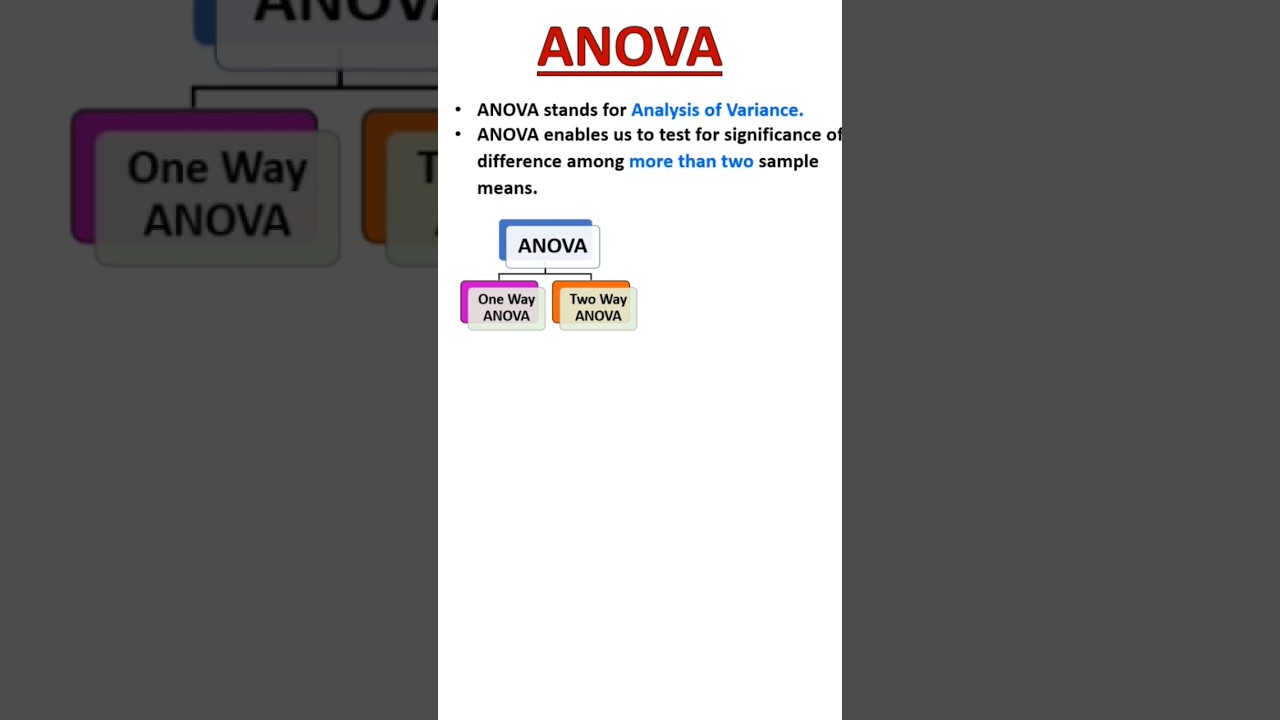 ANOVA

• ANOVA stands for Analysis of Variance.
• ANOVA enables us to test for significance of difference among more than two sample means.

ANOVA

One Way ANOVA

Two Way ANOVA